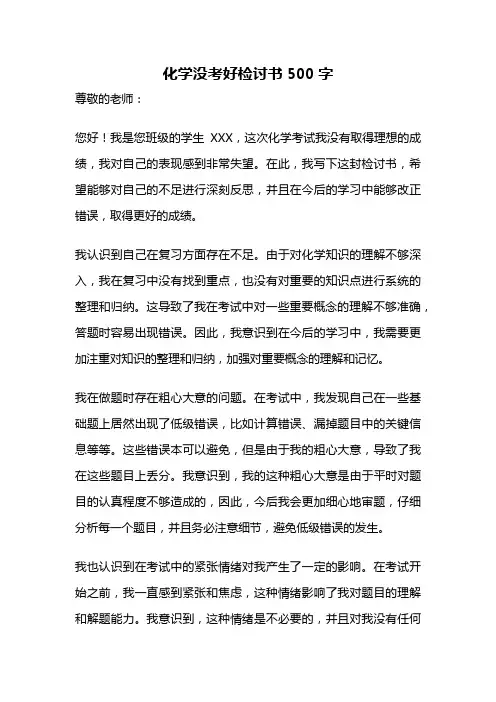 化学没考好检讨书 500 字

尊敬的老师：

您好！我是您班级的学生 XXX，这次化学考试我没有取得理想的成绩，我对自己的表现感到非常失望。在此，我写下这封检讨书，希望能够对自己的不足进行深刻反思，并且在今后的学习中能够改正错误，取得更好的成绩。

我认识到自己在复习方面存在不足。由于对化学知识的理解不够深入，我在复习中没有找到重点，也没有对重要的知识点进行系统的整理和归纳。这导致了我在考试中对一些重要概念的理解不够准确，答题时容易出现错误。因此，我意识到在今后的学习中，我需要更加注重对知识的整理和归纳，加强对重要概念的理解和记忆。

我在做题时存在粗心大意的问题。在考试中，我发现自己在一些基础题上居然出现了低级错误，比如计算错误、漏掉题目中的关键信息等等。这些错误本可以避免，但是由于我的粗心大意，导致了我在这些题目上丢分。我意识到，我的这种粗心大意是由于平时对题目的认真程度不够造成的，因此，今后我会更加细心地审题，仔细分析每一个题目，并且务必注意细节，避免低级错误的发生。

我也认识到在考试中的紧张情绪对我产生了一定的影响。在考试开始之前，我一直感到紧张和焦虑，这种情绪影响了我对题目的理解和解题能力。我意识到，这种情绪是不必要的，并且对我没有任何